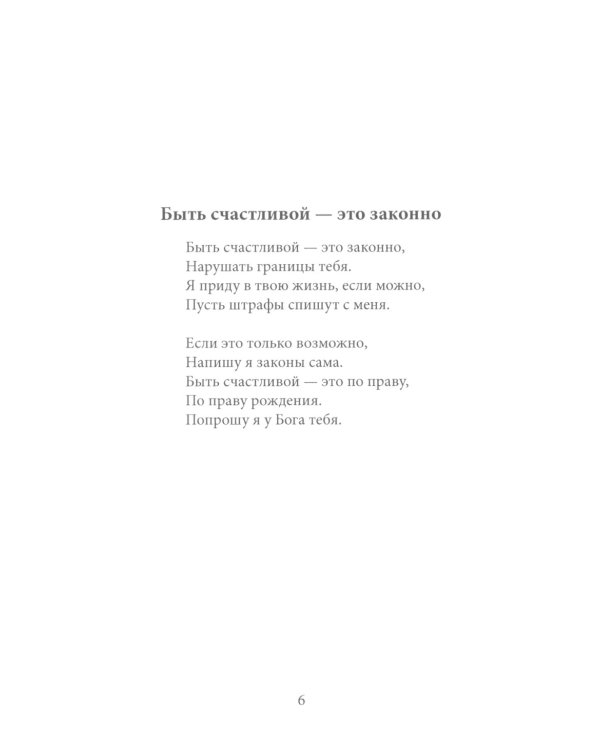 Быть счастливой — это законно

Быть счастливой — это законно,
Нарушать границы тебя.
Я приду в твою жизнь, если можно,
Пусть штрафы спишут с меня.

Если это только возможно,
Напишу я законы сама.
Быть счастливой — это по праву,
По праву рождения.
Попрошу я у Бога тебя.

6